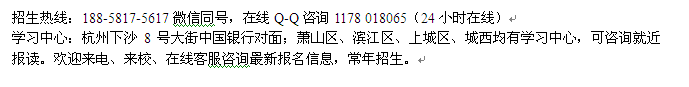 招生热线：188-5817-5617 微信同号，在线 Q-Q 咨询 1178 018065（24 小时在线）
学习中心：杭州下沙 8 号大街中国银行对面；萧山区、滨江区、上城区、城西均有学习中心，可咨询就近报读。欢迎来电、来校、在线客服咨询最新报名信息，常年招生。